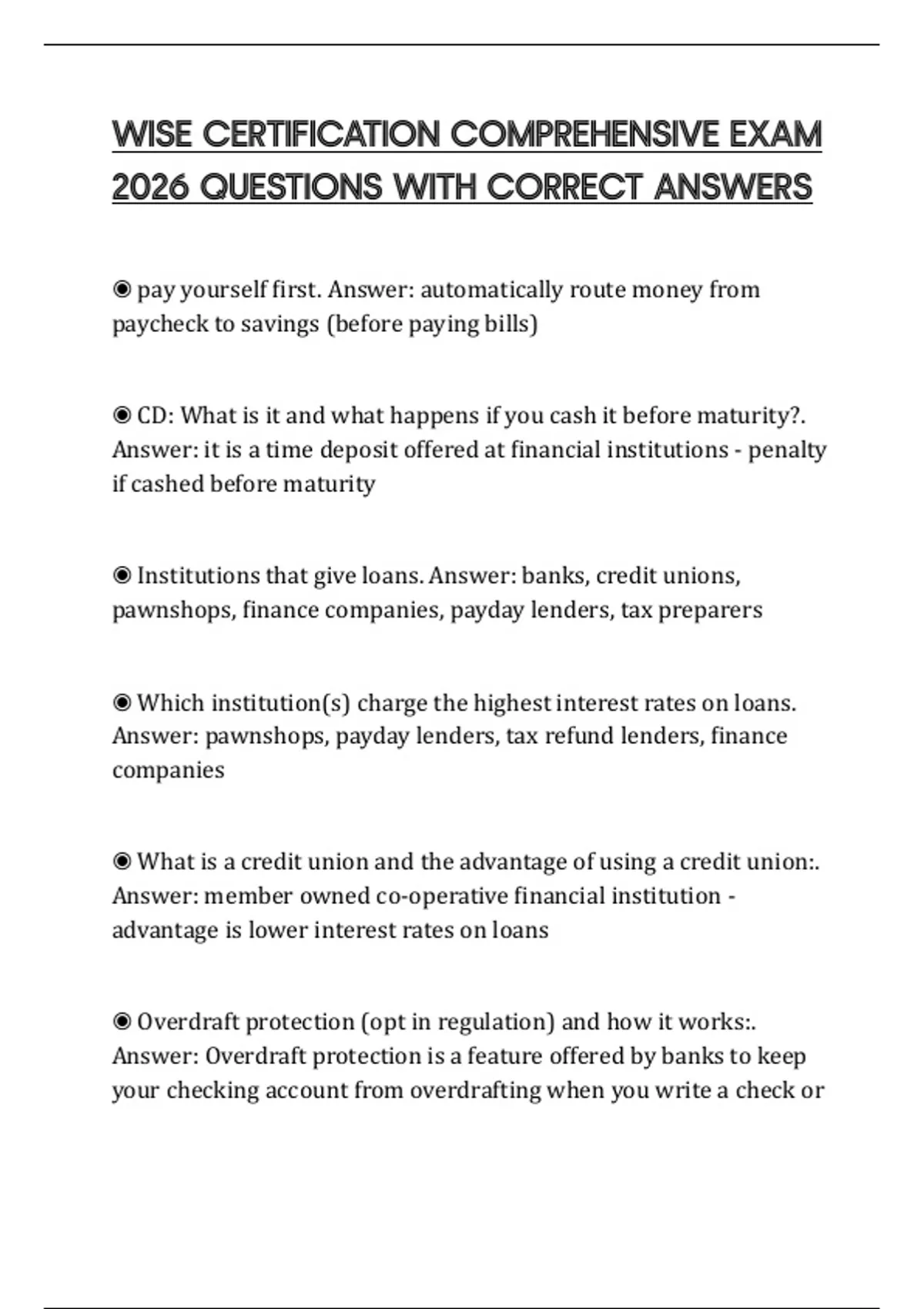 WISE CERTIFICATION COMPREHENSIVE EXAM 2026 QUESTIONS WITH CORRECT ANSWERS

◉ pay yourself first. Answer: automatically route money from paycheck to savings (before paying bills)

◉ CD: What is it and what happens if you cash it before maturity?. Answer: it is a time deposit offered at financial institutions - penalty if cashed before maturity

◉ Institutions that give loans. Answer: banks, credit unions, pawnshops, finance companies, payday lenders, tax preparers

◉ Which institution(s) charge the highest interest rates on loans. Answer: pawnshops, payday lenders, tax refund lenders, finance companies

◉ What is a credit union and the advantage of using a credit union:. Answer: member owned co-operative financial institution - advantage is lower interest rates on loans

◉ Overdraft protection (opt in regulation) and how it works:. Answer: Overdraft protection is a feature offered by banks to keep your checking account from overdrafting when you write a check or